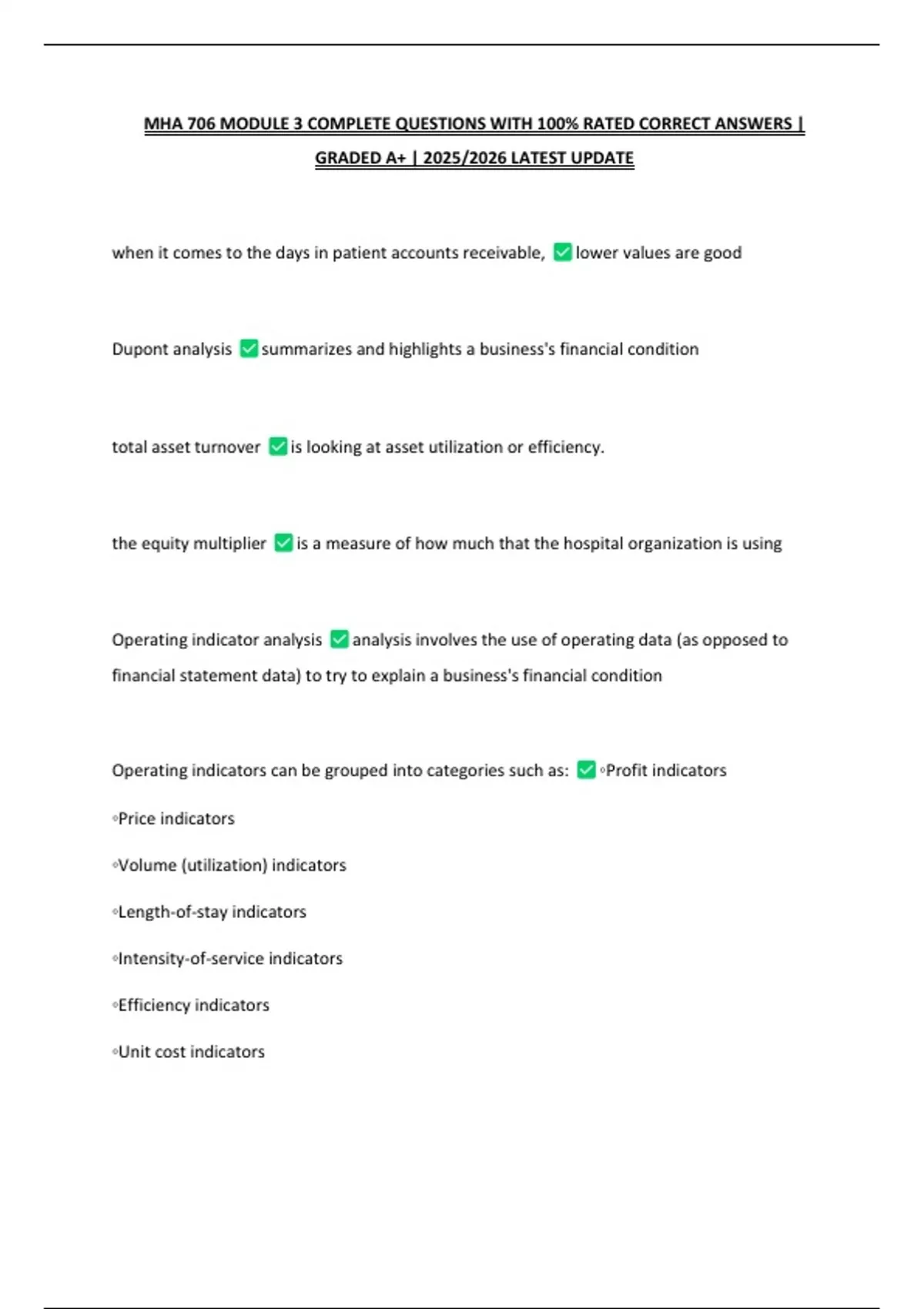 MHA 706 MODULE 3 COMPLETE QUESTIONS WITH 100% RATED CORRECT ANSWERS | GRADED A+ | 2025/2026 LATEST UPDATE

when it comes to the days in patient accounts receivable, ✅ lower values are good

Dupont analysis ✅ summarizes and highlights a business's financial condition

total asset turnover ✅ is looking at asset utilization or efficiency.

the equity multiplier ✅ is a measure of how much that the hospital organization is using

Operating indicator analysis ✅ analysis involves the use of operating data (as opposed to financial statement data) to try to explain a business's financial condition

Operating indicators can be grouped into categories such as: ✅ ◦Profit indicators

◦Price indicators

◦Volume (utilization) indicators

◦Length-of-stay indicators

◦Intensity-of-service indicators

◦Efficiency indicators

◦Unit cost indicators